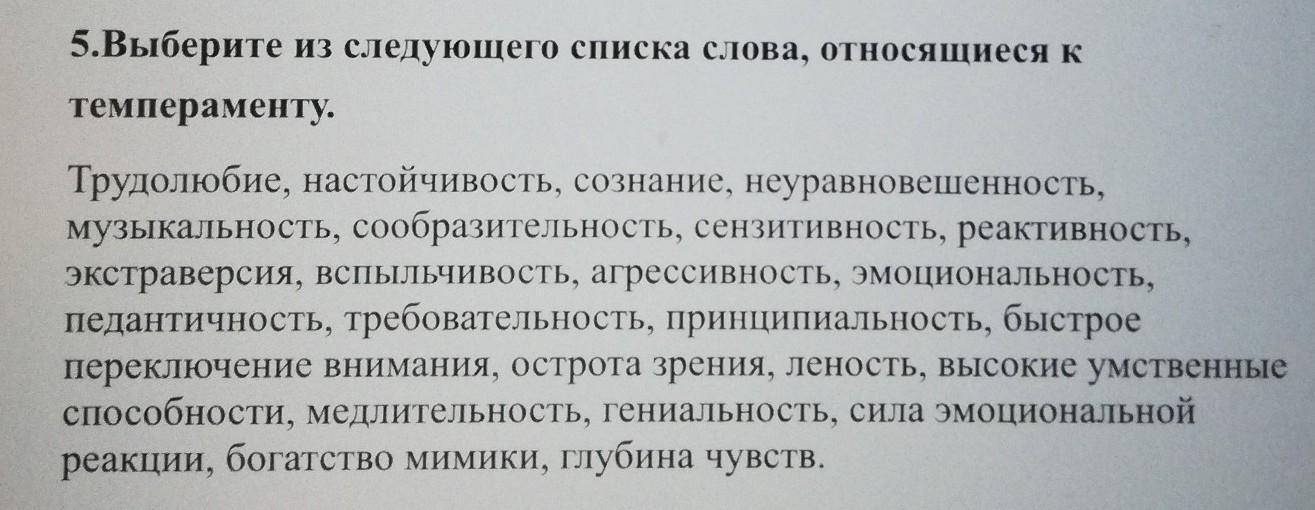 5.Выберите из следующего списка слова, относящиеся к темпераменту.

Трудолюбие, настойчивость, сознание, неуравновешенность, музыкальность, сообразительность, сензитивность, реактивность, экстраверсия, вспыльчивость, агрессивность, эмоциональность, педантичность, требовательность, принципиальность, быстрое переключение внимания, острота зрения, леность, высокие умственные способности, медлительность, гениальность, сила эмоциональной реакции, богатство мимики, глубина чувств.